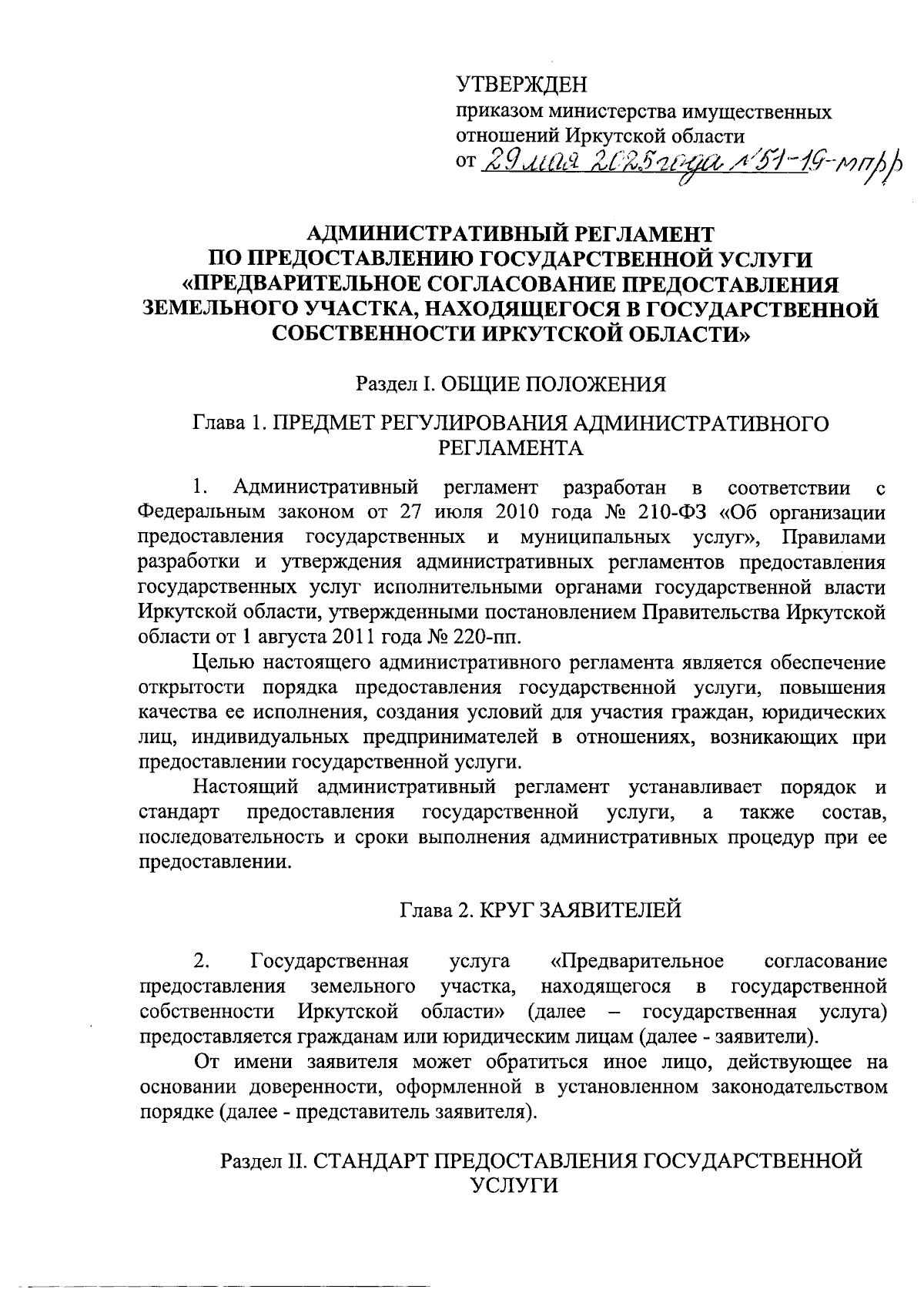 УТВЕРЖДЕН
приказом министерства имущественных отношений Иркутской области
от 29 мая 2025 года № 51-19-мпр

АДМИНИСТРАТИВНЫЙ РЕГЛАМЕНТ
ПО ПРЕДОСТАВЛЕНИЮ ГОСУДАРСТВЕННОЙ УСЛУГИ
«ПРЕДВАРИТЕЛЬНОЕ СОГЛАСОВАНИЕ ПРЕДОСТАВЛЕНИЯ ЗЕМЕЛЬНОГО УЧАСТКА, НАХОДЯЩЕГОСЯ В ГОСУДАРСТВЕННОЙ СОБСТВЕННОСТИ ИРКУТСКОЙ ОБЛАСТИ»

Раздел I. ОБЩИЕ ПОЛОЖЕНИЯ

Глава 1. ПРЕДМЕТ РЕГУЛИРОВАНИЯ АДМИНИСТРАТИВНОГО РЕГЛАМЕНТА

1. Административный регламент разработан в соответствии с Федеральным законом от 27 июля 2010 года № 210-ФЗ «Об организации предоставления государственных и муниципальных услуг», Правилами разработки и утверждения административных регламентов предоставления государственных услуг исполнительными органами государственной власти Иркутской области, утвержденными постановлением Правительства Иркутской области от 1 августа 2011 года № 220-пп.

Целью настоящего административного регламента является обеспечение открытости порядка предоставления государственной услуги, повышения качества ее исполнения, создания условий для участия граждан, юридических лиц, индивидуальных предпринимателей в отношениях, возникающих при предоставлении государственной услуги.

Настоящий административный регламент устанавливает порядок и стандарт предоставления государственной услуги, а также состав, последовательность и сроки выполнения административных процедур при ее предоставлении.

Глава 2. КРУГ ЗАЯВИТЕЛЕЙ

2. Государственная услуга «Предварительное согласование предоставления земельного участка, находящегося в государственной собственности Иркутской области» (далее – государственная услуга) предоставляется гражданам или юридическим лицам (далее - заявители).

От имени заявителя может обратиться иное лицо, действующее на основании доверенности, оформленной в установленном законодательством порядке (далее - представитель заявителя).

Раздел II. СТАНДАРТ ПРЕДОСТАВЛЕНИЯ ГОСУДАРСТВЕННОЙ УСЛУГИ